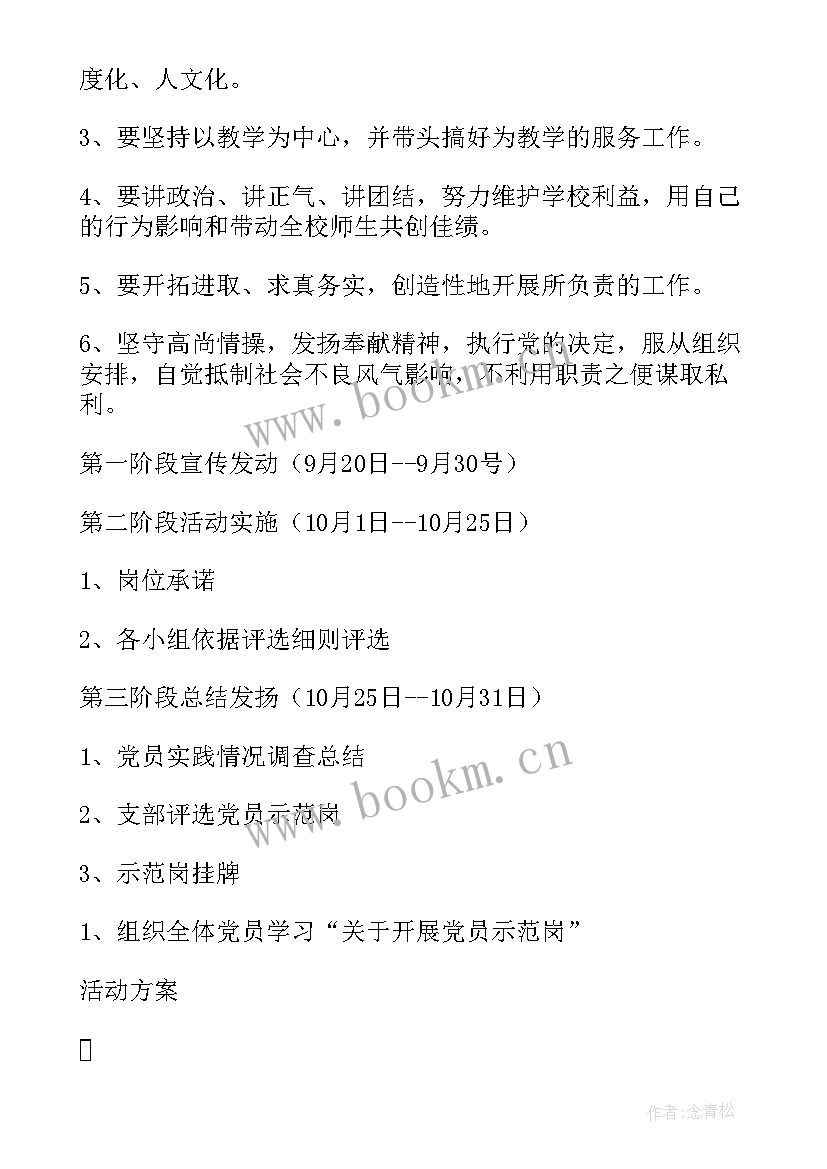 度化、人文化。

3、要坚持以教学为中心，并带头搞好为教学的服务工作。

4、要讲政治、讲正气、讲团结，努力维护学校利益，用自己的行为影响和带动全校师生共创佳绩。

5、要开拓进取、求真务实，创造性地开展所负责的工作。

6、坚守高尚情操，发扬奉献精神，执行党的决定，服从组织安排，自觉抵制社会不良风气影响，不利用职责之便谋取私利。

www.bookm.cn

第一阶段宣传发动（9月20日--9月30号）

第二阶段活动实施（10月1日--10月25日）

1、岗位承诺

2、各小组依据评选细则评选

第三阶段总结发扬（10月25日--10月31日）

1、党员实践情况调查总结

www.bookm.cn

2、支部评选党员示范岗

3、示范岗挂牌

1、组织全体党员学习“关于开展党员示范岗”

活动方案

作者:念青松